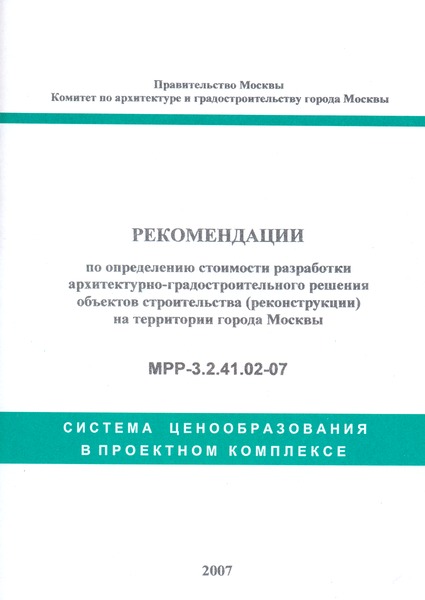 Правительство Москвы
Комитет по архитектуре и градостроительству города Москвы

РЕКОМЕНДАЦИИ

по определению стоимости разработки архитектурно-градостроительного решения объектов строительства (реконструкции) на территории города Москвы

МРР-3.2.41.02-07

СИСТЕМА ЦЕНООБРАЗОВАНИЯ
В ПРОЕКТНОМ КОМПЛЕКСЕ

2007